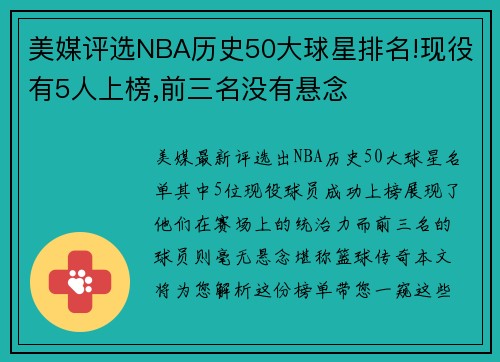 美媒评选NBA历史50大球星排名!现役有5人上榜,前三名没有悬念

美媒最新评选出NBA历史50大球星名单其中5位现役球员成功上榜展现了他们在赛场上的统治力而前三名的球员则毫无悬念堪称篮球传奇本文将为您解析这份榜单带您一窥这些